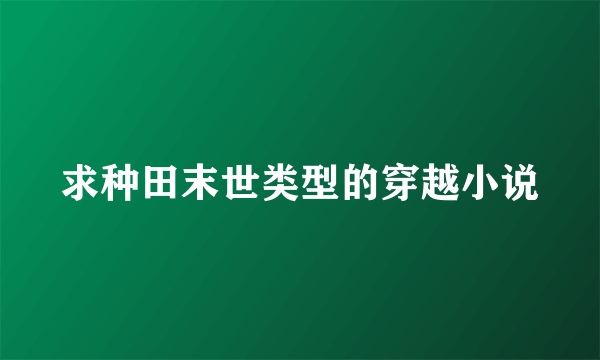 求种田末世类型的穿越小说